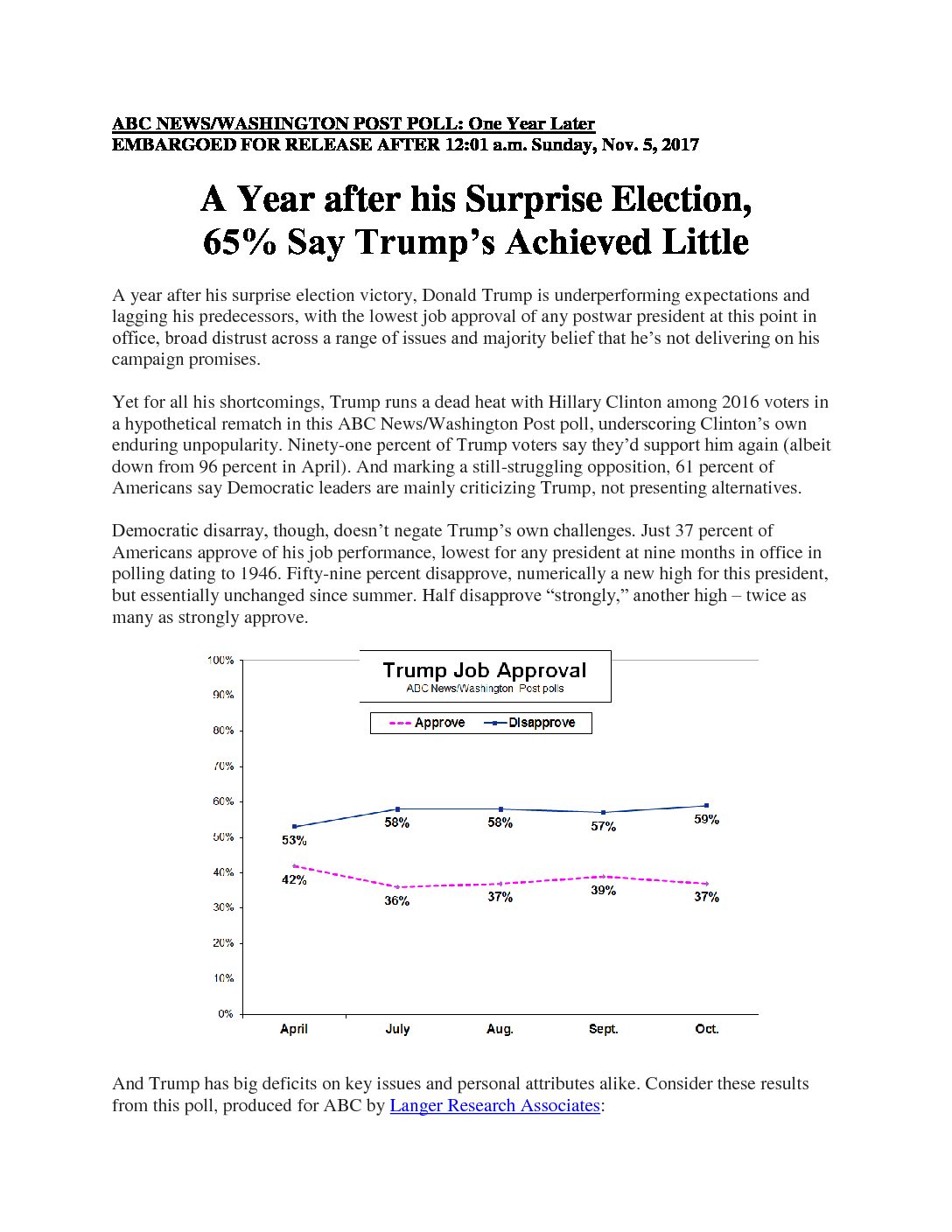 ABC NEWS/WASHINGTON POST POLL: One Year Later
EMBARGOED FOR RELEASE AFTER 12:01 a.m. Sunday, Nov. 5, 2017

A Year after his Surprise Election,
65% Say Trump's Achieved Little

A year after his surprise election victory, Donald Trump is underperforming expectations and lagging his predecessors, with the lowest job approval of any postwar president at this point in office, broad distrust across a range of issues and majority belief that he's not delivering on his campaign promises.

Yet for all his shortcomings, Trump runs a dead heat with Hillary Clinton among 2016 voters in a hypothetical rematch in this ABC News/Washington Post poll, underscoring Clinton's own enduring unpopularity. Ninety-one percent of Trump voters say they'd support him again (albeit down from 96 percent in April). And marking a still-struggling opposition, 61 percent of Americans say Democratic leaders are mainly criticizing Trump, not presenting alternatives.

Democratic disarray, though, doesn't negate Trump's own challenges. Just 37 percent of Americans approve of his job performance, lowest for any president at nine months in office in polling dating to 1946. Fifty-nine percent disapprove, numerically a new high for this president, but essentially unchanged since summer. Half disapprove "strongly," another high – twice as many as strongly approve.

Trump Job Approval
ABC News/Washington Post polls
Approve
Disapprove
100%
90%
80%
70%
60%
50%
40%
30%
20%
10%
0%
53%
58%
58%
57%
59%
42%
36%
37%
39%
37%
April
July
Aug.
Sept.
Oct.

And Trump has big deficits on key issues and personal attributes alike. Consider these results from this poll, produced for ABC by Langer Research Associates: